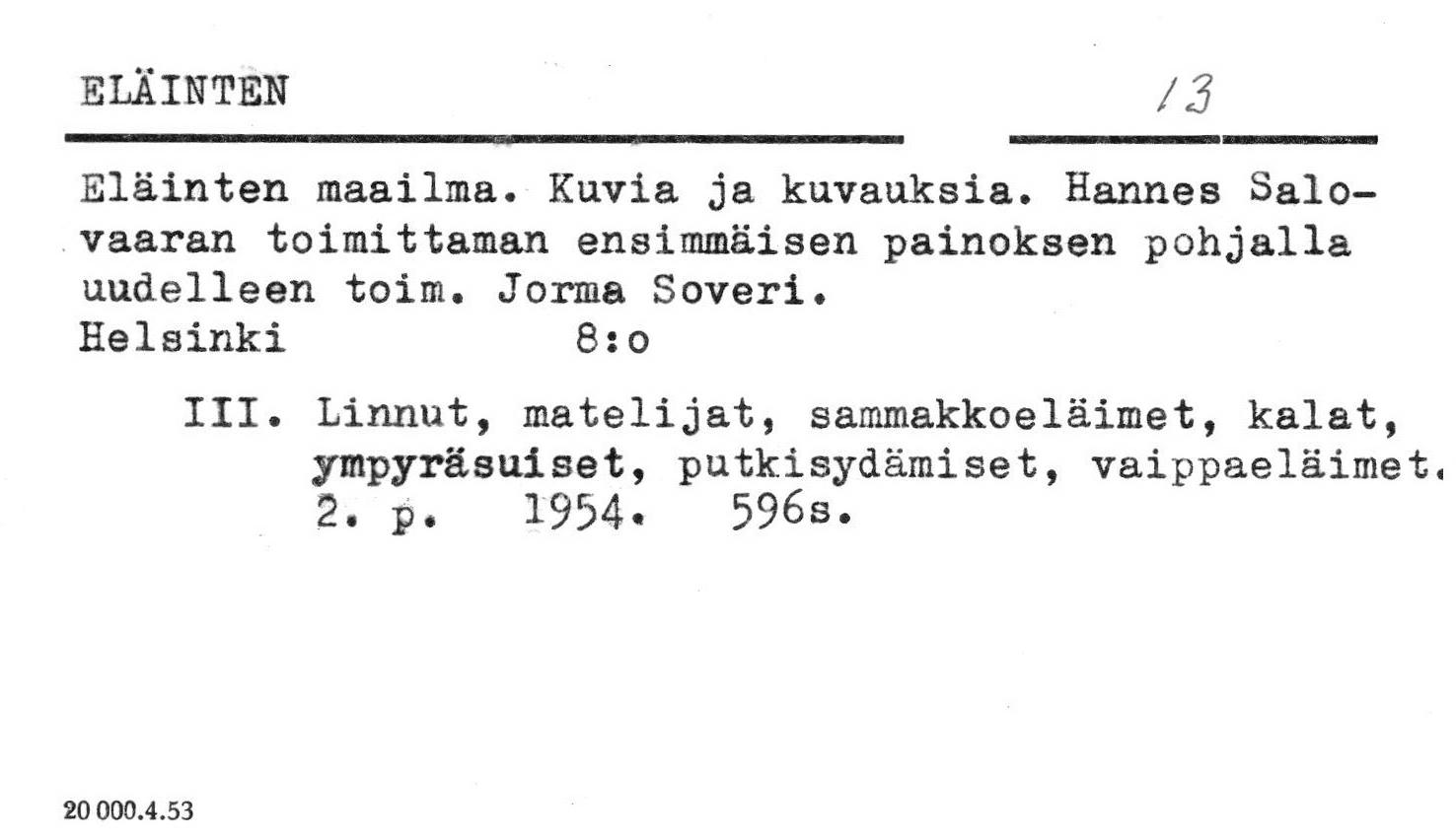 ELÄINTEN 13

Eläinten maailma. Kuvia ja kuvauksia. Hannes Salovaaran toimittaman ensimmäisen painoksen pohjalla uudelleen toim. Jorma Soveri.
Helsinki 8:o

III. Linnut, matelijat, sammakkoeläimet, kalat, ympyräsuiset, putkisydämiset, vaippaeläimet. 2. p. 1954. 596s.

20 000.4.53